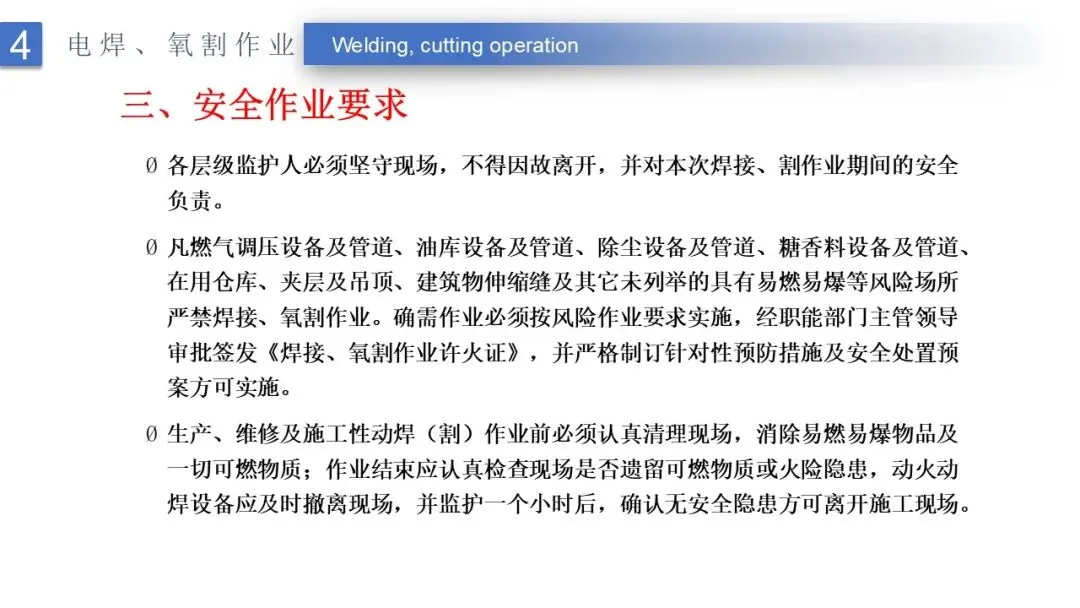 4 电焊、氧割作业 Welding, cutting operation

三、安全作业要求

Ø 各层级监护人必须坚守现场，不得因故离开，并对本次焊接、割作业期间的安全负责。

Ø 凡燃气调压设备及管道、油库设备及管道、除尘设备及管道、糖香料设备及管道、在用仓库、夹层及吊顶、建筑物伸缩缝及其它未列举的具有易燃易爆等风险场所严禁焊接、氧割作业。确需作业必须按风险作业要求实施，经职能部门主管领导审批签发《焊接、氧割作业许火证》，并严格制订针对性预防措施及安全处置预案方可实施。

Ø 生产、维修及施工性动焊（割）作业前必须认真清理现场，消除易燃易爆物品及一切可燃物质；作业结束应认真检查现场是否遗留可燃物质或火险隐患，动火动焊设备应及时撤离现场，并监护一个小时后，确认无安全隐患方可离开施工现场。